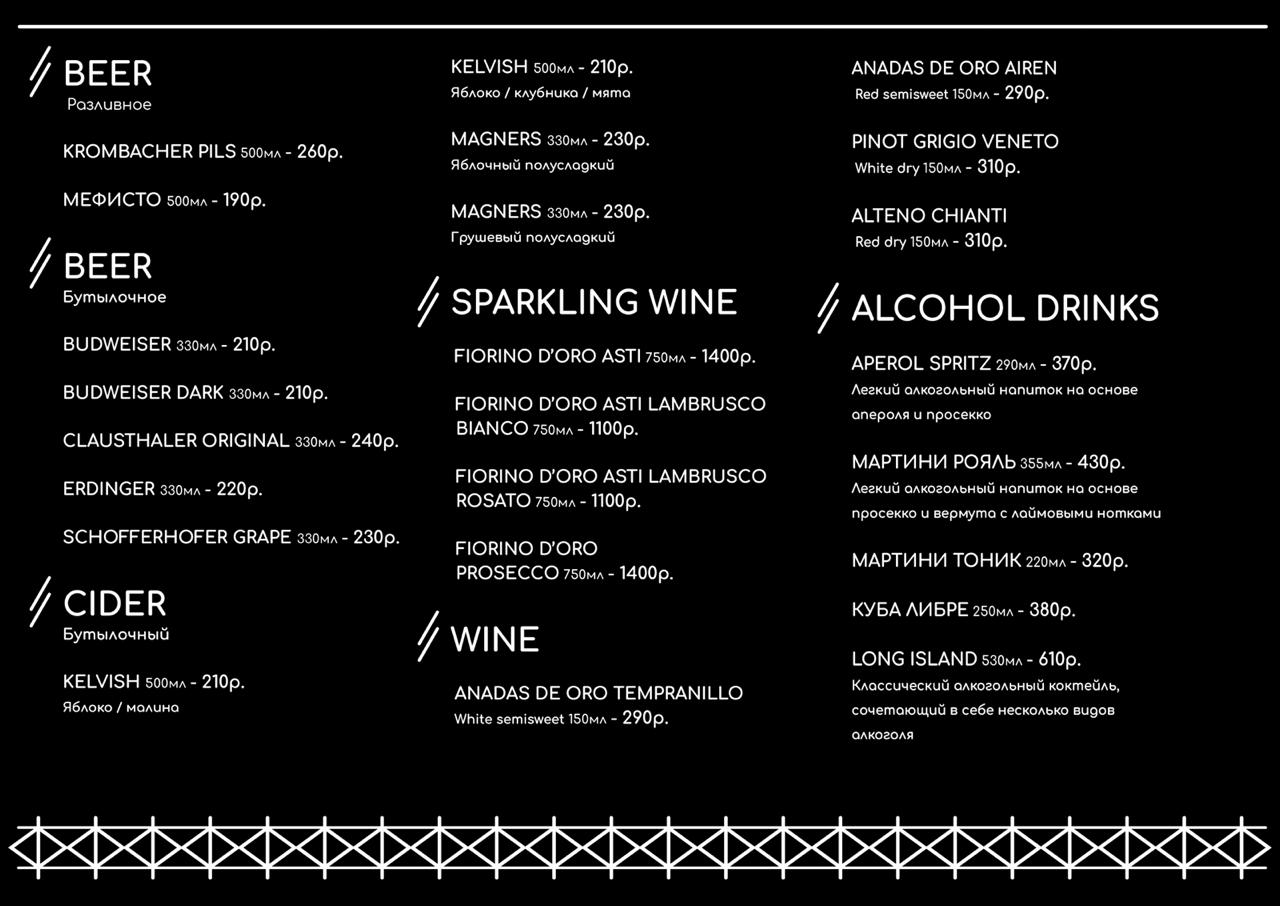 BEER
Разливное

KROMBACHER PILS 500мл - 260р.

МЕФИСТО 500мл - 190р.

BEER
Бутылочное

BUDWEISER 330мл - 210р.

BUDWEISER DARK 330мл - 210р.

CLAUSTHALER ORIGINAL 330мл - 240р.

ERDINGER 330мл - 220р.

SCHOFFERHOFER GRAPE 330мл - 230р.

CIDER
Бутылочный

KELVISH 500мл - 210р.
Яблоко / малина

KELVISH 500мл - 210р.
Яблоко / клубника / мята

MAGNERS 330мл - 230р.
Яблочный полусладкий

MAGNERS 330мл - 230р.
Грушевый полусладкий

SPARKLING WINE

FIORINO D'ORO ASTI 750мл - 1400р.

FIORINO D'ORO ASTI LAMBRUSCO BIANCO 750мл - 1100р.

FIORINO D'ORO ASTI LAMBRUSCO ROSATO 750мл - 1100р.

FIORINO D'ORO PROSECCO 750мл - 1400р.

WINE

ANADAS DE ORO TEMPRANILLO
White semisweet 150мл - 290р.

ANADAS DE ORO AIREN
Red semisweet 150мл - 290р.

PINOT GRIGIO VENETO
White dry 150мл - 310р.

ALTENO CHIANTI
Red dry 150мл - 310р.

ALCOHOL DRINKS

APEROL SPRITZ 290мл - 370р.
Легкий алкогольный напиток на основе апероля и просекко

МАРТИНИ РОЯЛЬ 355мл - 430р.
Легкий алкогольный напиток на основе просекко и вермута с лаймовыми нотками

МАРТИНИ ТОНИК 220мл - 320р.

КУБА ЛИБРЕ 250мл - 380р.

LONG ISLAND 530мл - 610р.
Классический алкогольный коктейль, сочетающий в себе несколько видов алкоголя